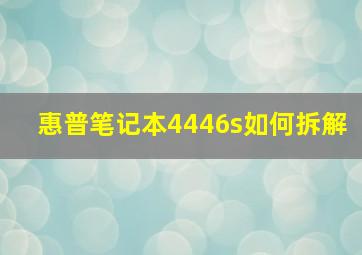 惠普笔记本4446s如何拆解